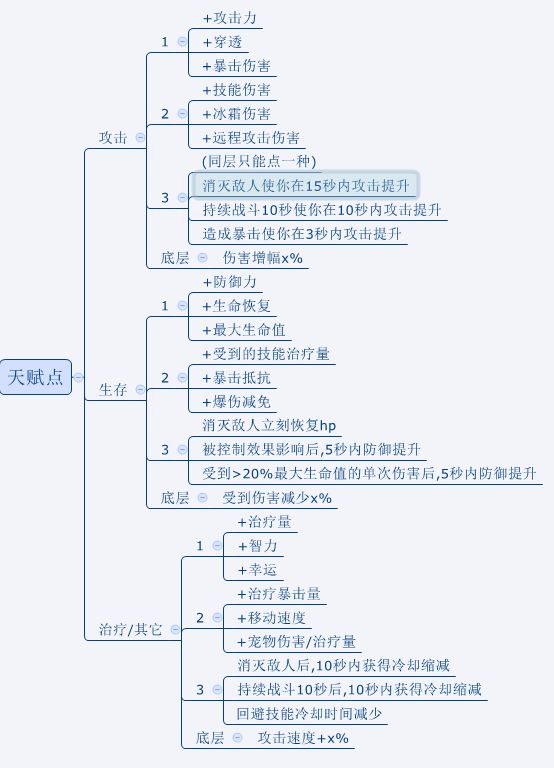 天赋点

攻击

1
+攻击力
+穿透
+暴击伤害

2
+技能伤害
+冰霜伤害
+远程攻击伤害

3
(同层只能点一种)
消灭敌人使你在15秒内攻击提升
持续战斗10秒使你在10秒内攻击提升
造成暴击使你在3秒内攻击提升

底层
伤害增幅x%

生存

1
+防御力
+生命恢复
+最大生命值

2
+受到的技能治疗量
+暴击抵抗
+爆伤减免

3
消灭敌人立刻恢复hp
被控制效果影响后,5秒内防御提升
受到>20%最大生命值的单次伤害后,5秒内防御提升

底层
受到伤害减少x%

治疗/其它

1
+治疗量
+智力
+幸运

2
+治疗暴击量
+移动速度
+宠物伤害/治疗量

3
消灭敌人后,10秒内获得冷却缩减
持续战斗10秒后,10秒内获得冷却缩减
回避技能冷却时间减少

底层
攻击速度+x%